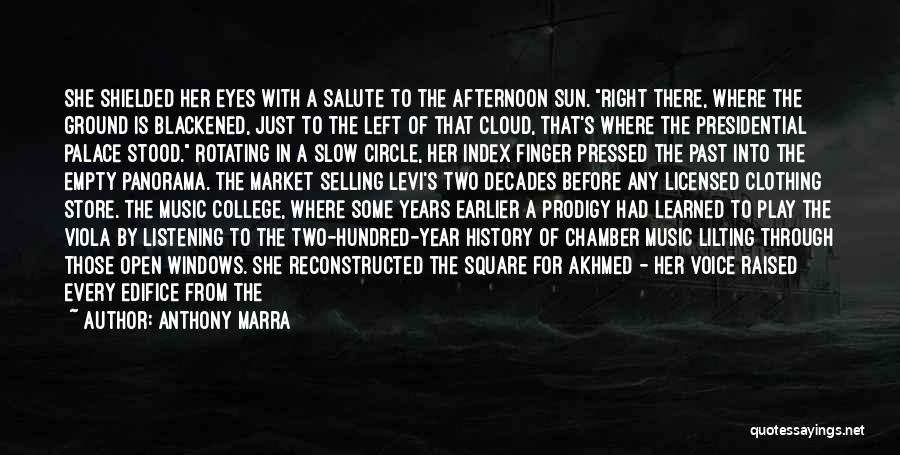 SHE SHIELDED HER EYES WITH A SALUTE TO THE AFTERNOON SUN. "RIGHT THERE, WHERE THE GROUND IS BLACKENED, JUST TO THE LEFT OF THAT CLOUD, THAT'S WHERE THE PRESIDENTIAL PALACE STOOD." ROTATING IN A SLOW CIRCLE, HER INDEX FINGER PRESSED THE PAST INTO THE EMPTY PANORAMA. THE MARKET SELLING LEVI'S TWO DECADES BEFORE ANY LICENSED CLOTHING STORE. THE MUSIC COLLEGE, WHERE SOME YEARS EARLIER A PRODIGY HAD LEARNED TO PLAY THE VIOLA BY LISTENING TO THE TWO-HUNDRED-YEAR HISTORY OF CHAMBER MUSIC LILTING THROUGH THOSE OPEN WINDOWS. SHE RECONSTRUCTED THE SQUARE FOR AKHMED - HER VOICE RAISED EVERY EDIFICE FROM THE

~ AUTHOR: ANTHONY MARRA

quotessayings.net